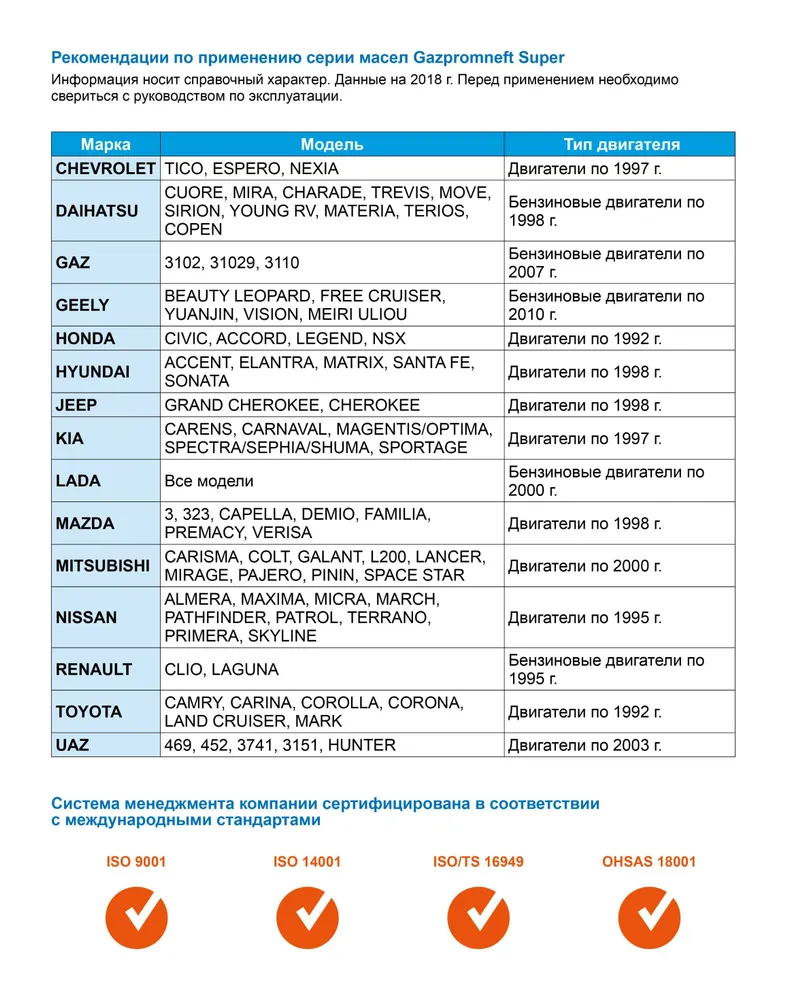 Рекомендации по применению серии масел Gazpromneft Super

Информация носит справочный характер. Данные на 2018 г. Перед применением необходимо свериться с руководством по эксплуатации.

| Марка | Модель | Тип двигателя |
|---|---|---|
| CHEVROLET | TICO, ESPERO, NEXIA | Двигатели по 1997 г. |
| DAIHATSU | CUORE, MIRA, CHARADE, TREVIS, MOVE, SIRION, YOUNG RV, MATERIA, TERIOS, COPEN | Бензиновые двигатели по 1998 г. |
| GAZ | 3102, 31029, 3110 | Бензиновые двигатели по 2007 г. |
| GEELY | BEAUTY LEOPARD, FREE CRUISER, YUANJIN, VISION, MEIRI ULIOU | Бензиновые двигатели по 2010 г. |
| HONDA | CIVIC, ACCORD, LEGEND, NSX | Двигатели по 1992 г. |
| HYUNDAI | ACCENT, ELANTRA, MATRIX, SANTA FE, SONATA | Двигатели по 1998 г. |
| JEEP | GRAND CHEROKEE, CHEROKEE | Двигатели по 1998 г. |
| KIA | CARENS, CARNAVAL, MAGENTIS/OPTIMA, SPECTRA/SEPHIA/SHUMA, SPORTAGE | Двигатели по 1997 г. |
| LADA | Все модели | Бензиновые двигатели по 2000 г. |
| MAZDA | 3, 323, CAPELLA, DEMIO, FAMILIA, PREMACY, VERISA | Двигатели по 1998 г. |
| MITSUBISHI | CARISMA, COLT, GALANT, L200, LANCER, MIRAGE, PAJERO, PININ, SPACE STAR | Двигатели по 2000 г. |
| NISSAN | ALMERA, MAXIMA, MICRA, MARCH, PATHFINDER, PATROL, TERRANO, PRIMERA, SKYLINE | Двигатели по 1995 г. |
| RENAULT | CLIO, LAGUNA | Бензиновые двигатели по 1995 г. |
| TOYOTA | CAMRY, CARINA, COROLLA, CORONA, LAND CRUISER, MARK | Двигатели по 1992 г. |
| UAZ | 469, 452, 3741, 3151, HUNTER | Двигатели по 2003 г. |

Система менеджмента компании сертифицирована в соответствии с международными стандартами

ISO 9001

ISO 14001

ISO/TS 16949

OHSAS 18001